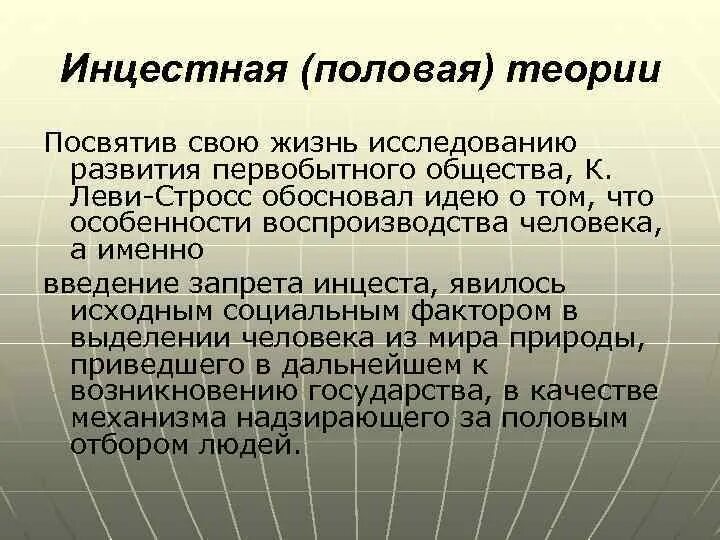 Инцестная (половая) теории

Посвятив свою жизнь исследованию развития первобытного общества, К. Леви-Стросс обосновал идею о том, что особенности воспроизводства человека, а именно

введение запрета инцеста, явилось исходным социальным фактором в выделении человека из мира природы, приведшего в дальнейшем к возникновению государства, в качестве механизма надзирающего за половым отбором людей.